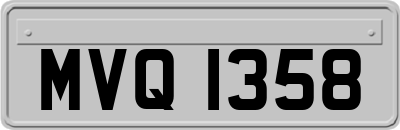 MVQ 1358